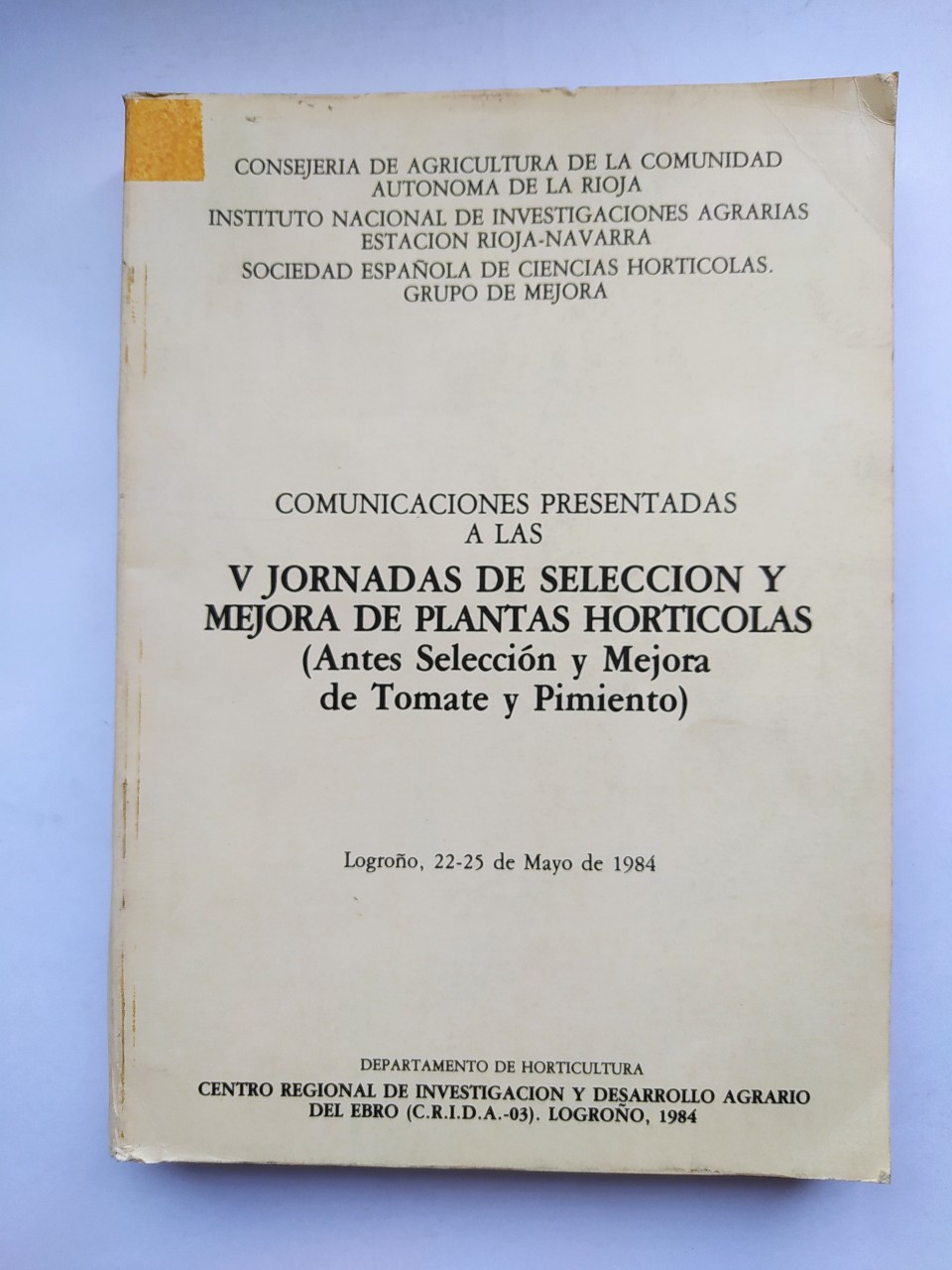 CONSEJERIA DE AGRICULTURA DE LA COMUNIDAD AUTONOMA DE LA RIOJA
INSTITUTO NACIONAL DE INVESTIGACIONES AGRARIAS ESTACION RIOJA-NAVARRA
SOCIEDAD ESPAÑOLA DE CIENCIAS HORTICOLAS. GRUPO DE MEJORA

COMUNICACIONES PRESENTADAS A LAS
V JORNADAS DE SELECCION Y MEJORA DE PLANTAS HORTICOLAS
(Antes Selección y Mejora de Tomate y Pimiento)

Logroño, 22-25 de Mayo de 1984

DEPARTAMENTO DE HORTICULTURA
CENTRO REGIONAL DE INVESTIGACION Y DESARROLLO AGRARIO DEL EBRO (C.R.I.D.A.-03). LOGROÑO, 1984